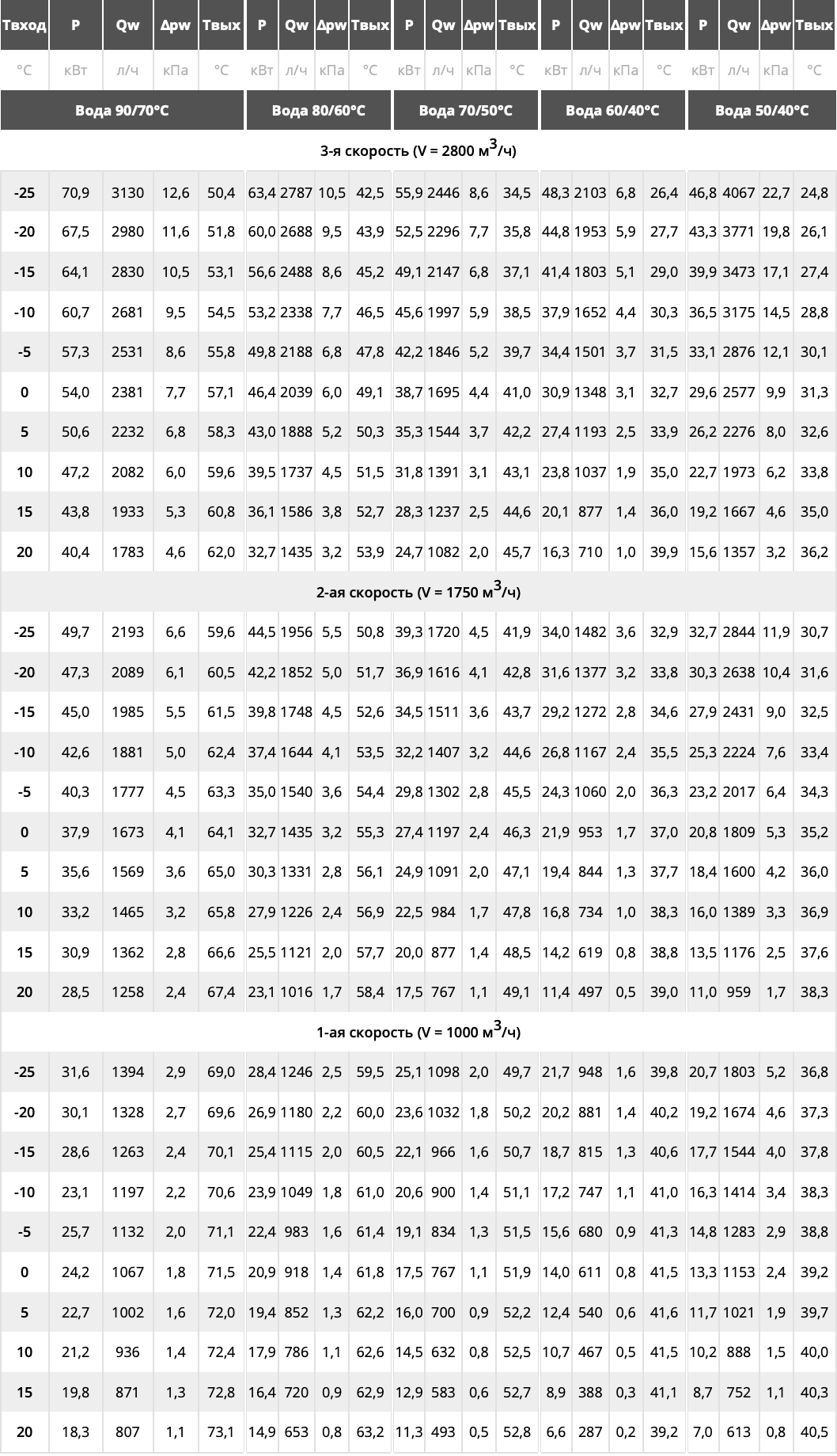 | Твход | P | Qw | Δpw | Твых | P | Qw | Δpw | Твых | P | Qw | Δpw | Твых | P | Qw | Δpw | Твых | P | Qw | Δpw | Твых |
|---|---|---|---|---|---|---|---|---|---|---|---|---|---|---|---|---|---|---|---|---|
| °C | кВт | л/ч | кПа | °C | кВт | л/ч | кПа | °C | кВт | л/ч | кПа | °C | кВт | л/ч | кПа | °C | кВт | л/ч | кПа | °C |
| Вода 90/70°C | | | | | Вода 80/60°C | | | | Вода 70/50°C | | | | Вода 60/40°C | | | | Вода 50/40°C | | | |
| 3-я скорость (V = 2800 $м^3$/ч) | | | | | | | | | | | | | | | | | | | | |
| -25 | 70,9 | 3130 | 12,6 | 50,4 | 63,4 | 2787 | 10,5 | 42,5 | 55,9 | 2446 | 8,6 | 34,5 | 48,3 | 2103 | 6,8 | 26,4 | 46,8 | 4067 | 22,7 | 24,8 |
| -20 | 67,5 | 2980 | 11,6 | 51,8 | 60,0 | 2688 | 9,5 | 43,9 | 52,5 | 2296 | 7,7 | 35,8 | 44,8 | 1953 | 5,9 | 27,7 | 43,3 | 3771 | 19,8 | 26,1 |
| -15 | 64,1 | 2830 | 10,5 | 53,1 | 56,6 | 2488 | 8,6 | 45,2 | 49,1 | 2147 | 6,8 | 37,1 | 41,4 | 1803 | 5,1 | 29,0 | 39,9 | 3473 | 17,1 | 27,4 |
| -10 | 60,7 | 2681 | 9,5 | 54,5 | 53,2 | 2338 | 7,7 | 46,5 | 45,6 | 1997 | 5,9 | 38,5 | 37,9 | 1652 | 4,4 | 30,3 | 36,5 | 3175 | 14,5 | 28,8 |
| -5 | 57,3 | 2531 | 8,6 | 55,8 | 49,8 | 2188 | 6,8 | 47,8 | 42,2 | 1846 | 5,2 | 39,7 | 34,4 | 1501 | 3,7 | 31,5 | 33,1 | 2876 | 12,1 | 30,1 |
| 0 | 54,0 | 2381 | 7,7 | 57,1 | 46,4 | 2039 | 6,0 | 49,1 | 38,7 | 1695 | 4,4 | 41,0 | 30,9 | 1348 | 3,1 | 32,7 | 29,6 | 2577 | 9,9 | 31,3 |
| 5 | 50,6 | 2232 | 6,8 | 58,3 | 43,0 | 1888 | 5,2 | 50,3 | 35,3 | 1544 | 3,7 | 42,2 | 27,4 | 1193 | 2,5 | 33,9 | 26,2 | 2276 | 8,0 | 32,6 |
| 10 | 47,2 | 2082 | 6,0 | 59,6 | 39,5 | 1737 | 4,5 | 51,5 | 31,8 | 1391 | 3,1 | 43,1 | 23,8 | 1037 | 1,9 | 35,0 | 22,7 | 1973 | 6,2 | 33,8 |
| 15 | 43,8 | 1933 | 5,3 | 60,8 | 36,1 | 1586 | 3,8 | 52,7 | 28,3 | 1237 | 2,5 | 44,6 | 20,1 | 877 | 1,4 | 36,0 | 19,2 | 1667 | 4,6 | 35,0 |
| 20 | 40,4 | 1783 | 4,6 | 62,0 | 32,7 | 1435 | 3,2 | 53,9 | 24,7 | 1082 | 2,0 | 45,7 | 16,3 | 710 | 1,0 | 39,9 | 15,6 | 1357 | 3,2 | 36,2 |
| 2-ая скорость (V = 1750 $м^3$/ч) | | | | | | | | | | | | | | | | | | | | |
| -25 | 49,7 | 2193 | 6,6 | 59,6 | 44,5 | 1956 | 5,5 | 50,8 | 39,3 | 1720 | 4,5 | 41,9 | 34,0 | 1482 | 3,6 | 32,9 | 32,7 | 2844 | 11,9 | 30,7 |
| -20 | 47,3 | 2089 | 6,1 | 60,5 | 42,2 | 1852 | 5,0 | 51,7 | 36,9 | 1616 | 4,1 | 42,8 | 31,6 | 1377 | 3,2 | 33,8 | 30,3 | 2638 | 10,4 | 31,6 |
| -15 | 45,0 | 1985 | 5,5 | 61,5 | 39,8 | 1748 | 4,5 | 52,6 | 34,5 | 1511 | 3,6 | 43,7 | 29,2 | 1272 | 2,8 | 34,6 | 27,9 | 2431 | 9,0 | 32,5 |
| -10 | 42,6 | 1881 | 5,0 | 62,4 | 37,4 | 1644 | 4,1 | 53,5 | 32,2 | 1407 | 3,2 | 44,6 | 26,8 | 1167 | 2,4 | 35,5 | 25,3 | 2224 | 7,6 | 33,4 |
| -5 | 40,3 | 1777 | 4,5 | 63,3 | 35,0 | 1540 | 3,6 | 54,4 | 29,8 | 1302 | 2,8 | 45,5 | 24,3 | 1060 | 2,0 | 36,3 | 23,2 | 2017 | 6,4 | 34,3 |
| 0 | 37,9 | 1673 | 4,1 | 64,1 | 32,7 | 1435 | 3,2 | 55,3 | 27,4 | 1197 | 2,4 | 46,3 | 21,9 | 953 | 1,7 | 37,0 | 20,8 | 1809 | 5,3 | 35,2 |
| 5 | 35,6 | 1569 | 3,6 | 65,0 | 30,3 | 1331 | 2,8 | 56,1 | 24,9 | 1091 | 2,0 | 47,1 | 19,4 | 844 | 1,3 | 37,7 | 18,4 | 1600 | 4,2 | 36,0 |
| 10 | 33,2 | 1465 | 3,2 | 65,8 | 27,9 | 1226 | 2,4 | 56,9 | 22,5 | 984 | 1,7 | 47,8 | 16,8 | 734 | 1,0 | 38,3 | 16,0 | 1389 | 3,3 | 36,9 |
| 15 | 30,9 | 1362 | 2,8 | 66,6 | 25,5 | 1121 | 2,0 | 57,7 | 20,0 | 877 | 1,4 | 48,5 | 14,2 | 619 | 0,8 | 38,8 | 13,5 | 1176 | 2,5 | 37,6 |
| 20 | 28,5 | 1258 | 2,4 | 67,4 | 23,1 | 1016 | 1,7 | 58,4 | 17,5 | 767 | 1,1 | 49,1 | 11,4 | 497 | 0,5 | 39,0 | 11,0 | 959 | 1,7 | 38,3 |
| 1-ая скорость (V = 1000 $м^3$/ч) | | | | | | | | | | | | | | | | | | | | |
| -25 | 31,6 | 1394 | 2,9 | 69,0 | 28,4 | 1246 | 2,5 | 59,5 | 25,1 | 1098 | 2,0 | 49,7 | 21,7 | 948 | 1,6 | 39,8 | 20,7 | 1803 | 5,2 | 36,8 |
| -20 | 30,1 | 1328 | 2,7 | 69,6 | 26,9 | 1180 | 2,2 | 60,0 | 23,6 | 1032 | 1,8 | 50,2 | 20,2 | 881 | 1,4 | 40,2 | 19,2 | 1674 | 4,6 | 37,3 |
| -15 | 28,6 | 1263 | 2,4 | 70,1 | 25,4 | 1115 | 2,0 | 60,5 | 22,1 | 966 | 1,6 | 50,7 | 18,7 | 815 | 1,3 | 40,6 | 17,7 | 1544 | 4,0 | 37,8 |
| -10 | 23,1 | 1197 | 2,2 | 70,6 | 23,9 | 1049 | 1,8 | 61,0 | 20,6 | 900 | 1,4 | 51,1 | 17,2 | 747 | 1,1 | 41,0 | 16,3 | 1414 | 3,4 | 38,3 |
| -5 | 25,7 | 1132 | 2,0 | 71,1 | 22,4 | 983 | 1,6 | 61,4 | 19,1 | 834 | 1,3 | 51,5 | 15,6 | 680 | 0,9 | 41,3 | 14,8 | 1283 | 2,9 | 38,8 |
| 0 | 24,2 | 1067 | 1,8 | 71,5 | 20,9 | 918 | 1,4 | 61,8 | 17,5 | 767 | 1,1 | 51,9 | 14,0 | 611 | 0,8 | 41,5 | 13,3 | 1153 | 2,4 | 39,2 |
| 5 | 22,7 | 1002 | 1,6 | 72,0 | 19,4 | 852 | 1,3 | 62,2 | 16,0 | 700 | 0,9 | 52,2 | 12,4 | 540 | 0,6 | 41,6 | 11,7 | 1021 | 1,9 | 39,7 |
| 10 | 21,2 | 936 | 1,4 | 72,4 | 17,9 | 786 | 1,1 | 62,6 | 14,5 | 632 | 0,8 | 52,5 | 10,7 | 467 | 0,5 | 41,5 | 10,2 | 888 | 1,5 | 40,0 |
| 15 | 19,8 | 871 | 1,3 | 72,8 | 16,4 | 720 | 0,9 | 62,9 | 12,9 | 583 | 0,6 | 52,7 | 8,9 | 388 | 0,3 | 41,1 | 8,7 | 752 | 1,1 | 40,3 |
| 20 | 18,3 | 807 | 1,1 | 73,1 | 14,9 | 653 | 0,8 | 63,2 | 11,3 | 493 | 0,5 | 52,8 | 6,6 | 287 | 0,2 | 39,2 | 7,0 | 613 | 0,8 | 40,5 |